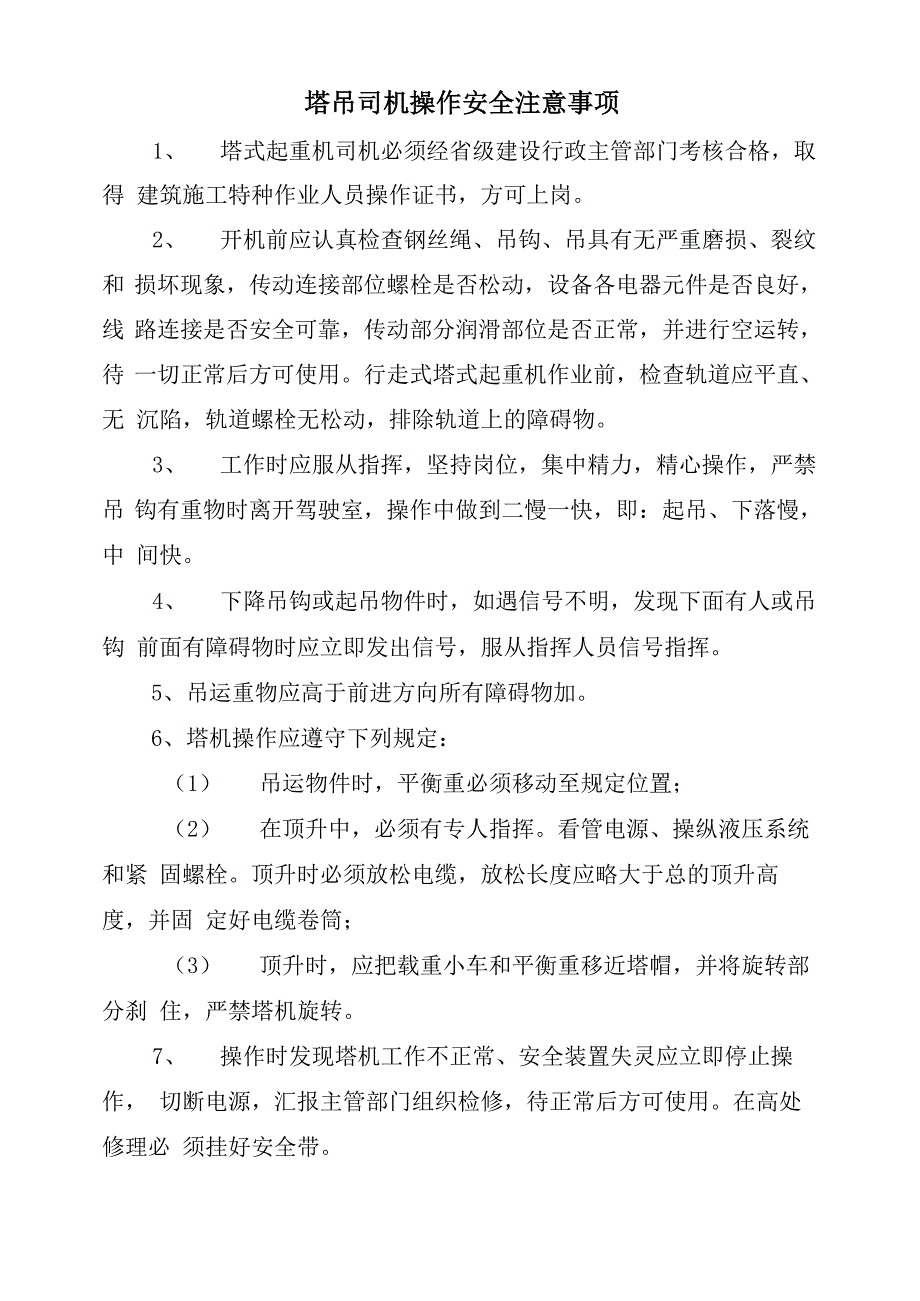 塔吊司机操作安全注意事项

1、 塔式起重机司机必须经省级建设行政主管部门考核合格，取得 建筑施工特种作业人员操作证书，方可上岗。

2、 开机前应认真检查钢丝绳、吊钩、吊具有无严重磨损、裂纹和 损坏现象，传动连接部位螺栓是否松动，设备各电器元件是否良好，线 路连接是否安全可靠，传动部分润滑部位是否正常，并进行空运转，待 一切正常后方可使用。行走式塔式起重机作业前，检查轨道应平直、无 沉陷，轨道螺栓无松动，排除轨道上的障碍物。

3、 工作时应服从指挥，坚持岗位，集中精力，精心操作，严禁吊 钩有重物时离开驾驶室，操作中做到二慢一快，即：起吊、下落慢，中 间快。

4、 下降吊钩或起吊物件时，如遇信号不明，发现下面有人或吊钩 前面有障碍物时应立即发出信号，服从指挥人员信号指挥。

5、吊运重物应高于前进方向所有障碍物加。

6、塔机操作应遵守下列规定：

（1） 吊运物件时，平衡重必须移动至规定位置；

（2） 在顶升中，必须有专人指挥。看管电源、操纵液压系统和紧 固螺栓。顶升时必须放松电缆，放松长度应略大于总的顶升高度，并固 定好电缆卷筒；

（3） 顶升时，应把载重小车和平衡重移近塔帽，并将旋转部分刹 住，严禁塔机旋转。

7、 操作时发现塔机工作不正常、安全装置失灵应立即停止操作， 切断电源，汇报主管部门组织检修，待正常后方可使用。在高处修理必 须挂好安全带。